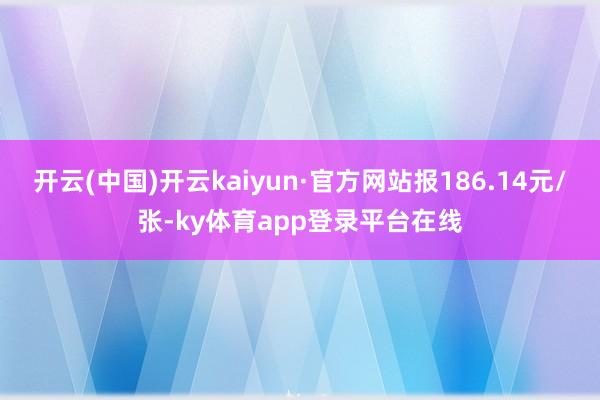 开云(中国)开云kaiyun·官方网站报186.14元/张-ky体育app登录平台在线